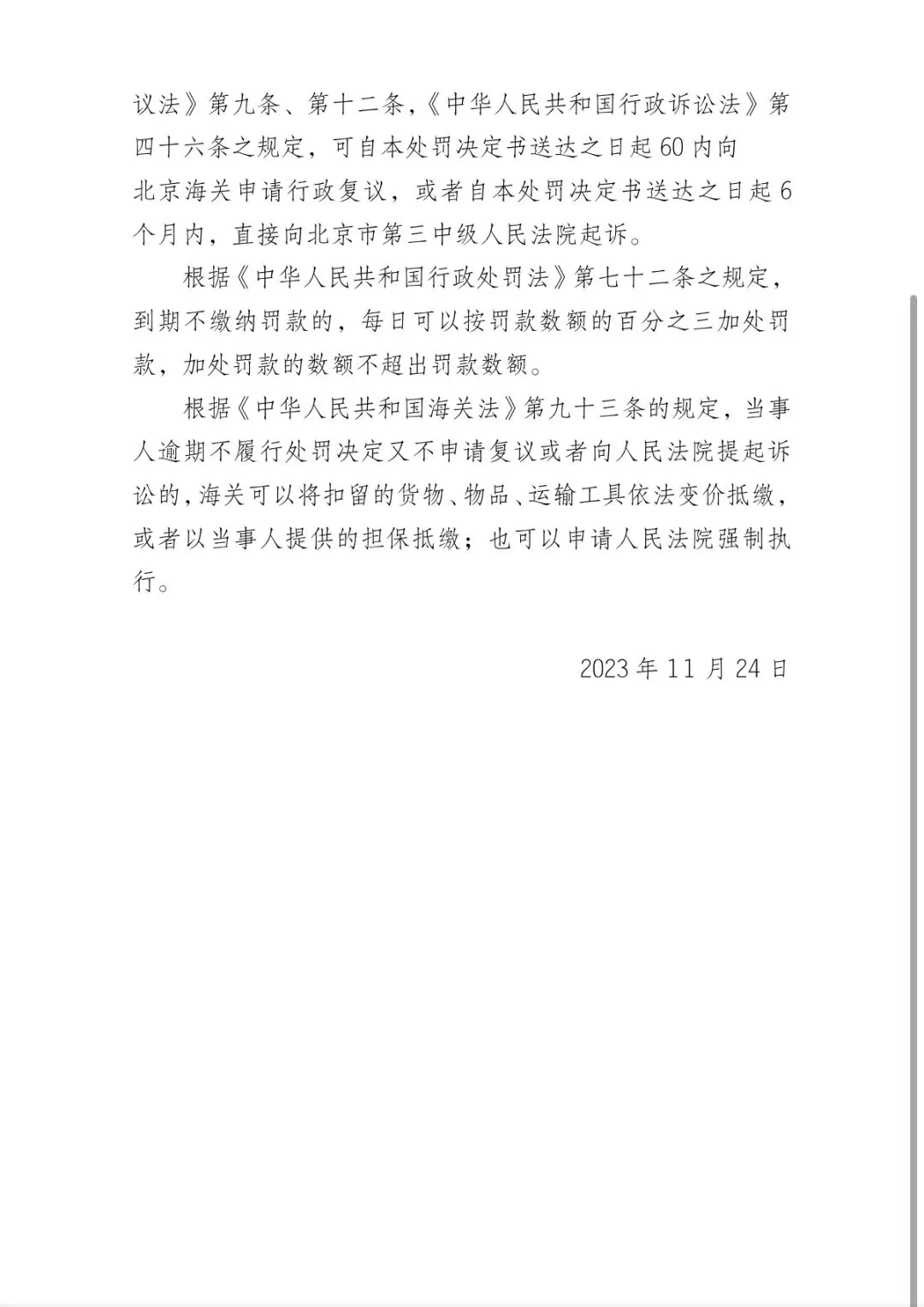 议法》第九条、第十二条,《中华人民共和国行政诉讼法》第四十六条之规定，可自本处罚决定书送达之日起60内向北京海关申请行政复议，或者自本处罚决定书送达之日起6个月内，直接向北京市第三中级人民法院起诉。

根据《中华人民共和国行政处罚法》第七十二条之规定，到期不缴纳罚款的，每日可以按罚款数额的百分之三加处罚款，加处罚款的数额不超出罚款数额。

根据《中华人民共和国海关法》第九十三条的规定，当事人逾期不履行处罚决定又不申请复议或者向人民法院提起诉讼的,海关可以将扣留的货物、物品、运输工具依法变价抵缴，或者以当事人提供的担保抵缴；也可以申请人民法院强制执行。

2023年11月24日